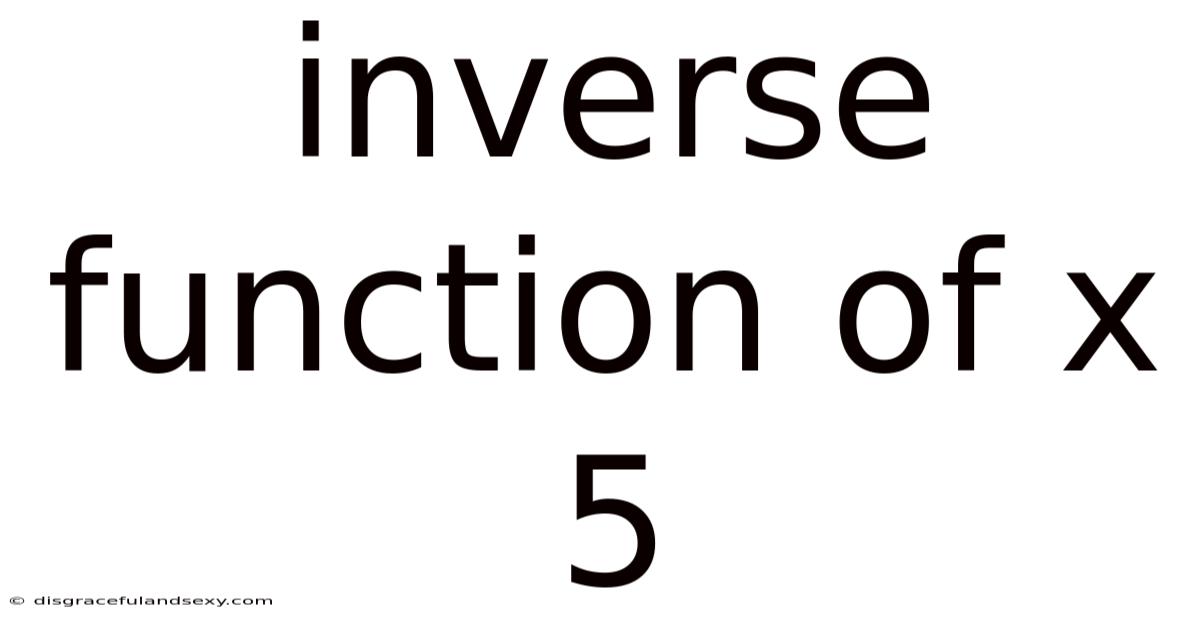 inverse function of x 5

© disgracefulandsexy.com